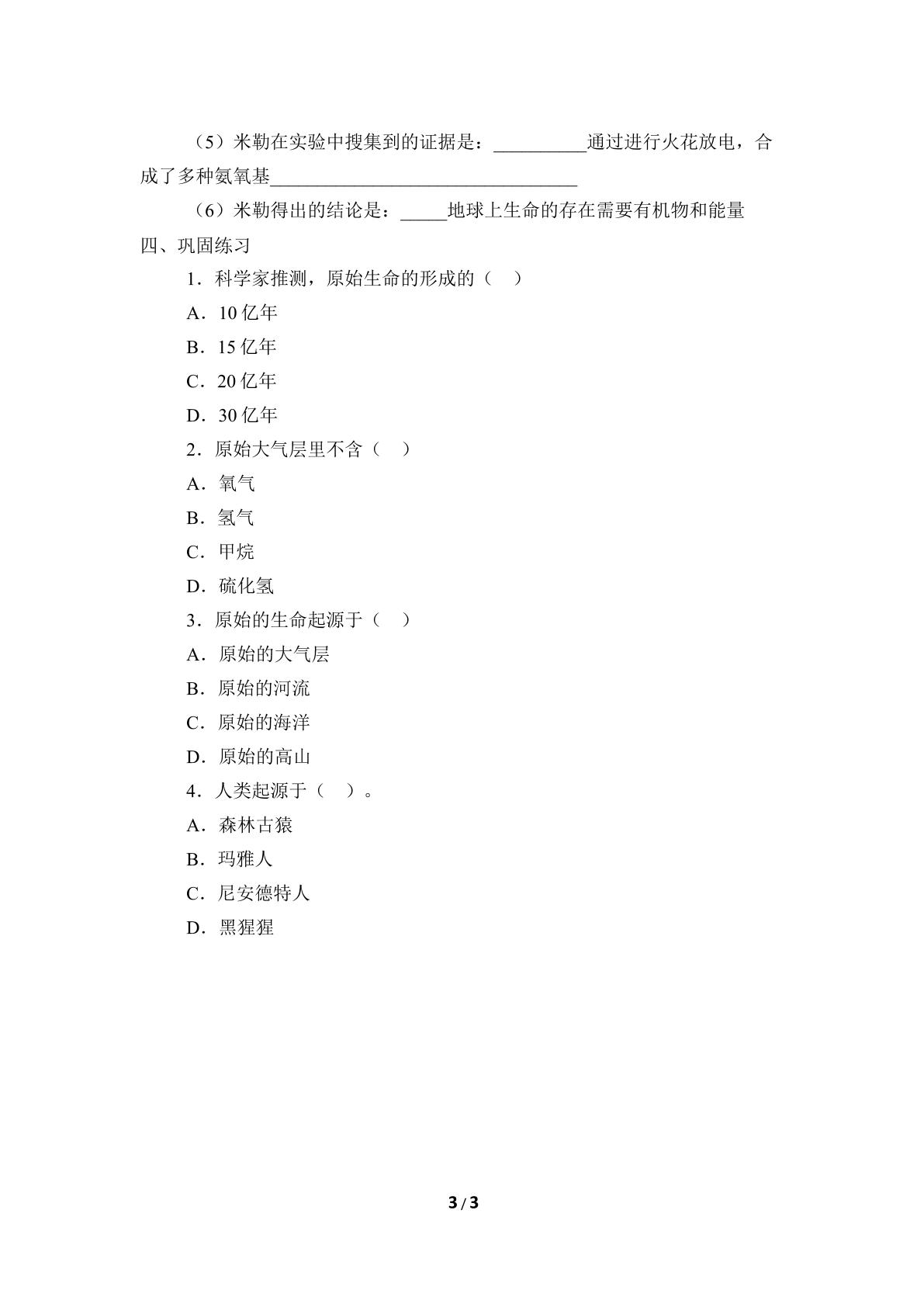 （5）米勒在实验中搜集到的证据是：____通过进行火花放电，合成了多种氨氧基____

（6）米勒得出的结论是：____地球上生命的存在需要有机物和能量

四、巩固练习

1．科学家推测，原始生命的形成的（ ）

A．10亿年

B．15亿年

C．20亿年

D．30亿年

2．原始大气层里不含（ ）

A．氧气

B．氢气

C．甲烷

D．硫化氢

3．原始的生命起源于（ ）

A．原始的大气层

B．原始的河流

C．原始的海洋

D．原始的高山

4．人类起源于（ ）。

A．森林古猿

B．玛雅人

C．尼安德特人

D．黑猩猩

3 / 3